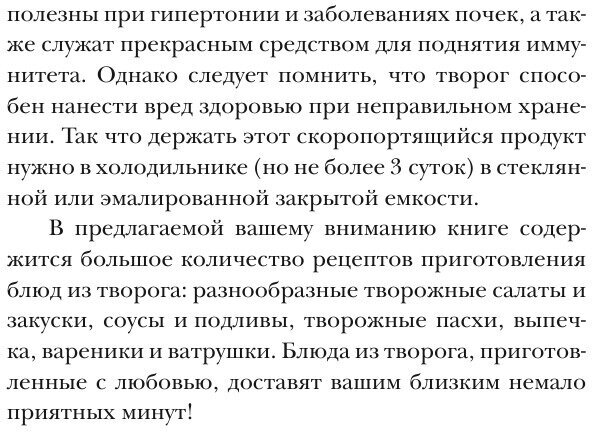 полезны при гипертонии и заболеваниях почек, а также служат прекрасным средством для поднятия иммунитета. Однако следует помнить, что творог способен нанести вред здоровью при неправильном хранении. Так что держать этот скоропортящийся продукт нужно в холодильнике (но не более 3 суток) в стеклянной или эмалированной закрытой емкости.

В предлагаемой вашему вниманию книге содержится большое количество рецептов приготовления блюд из творога: разнообразные творожные салаты и закуски, соусы и подливы, творожные пасхи, выпечка, вареники и ватрушки. Блюда из творога, приготовленные с любовью, доставят вашим близким немало приятных минут!